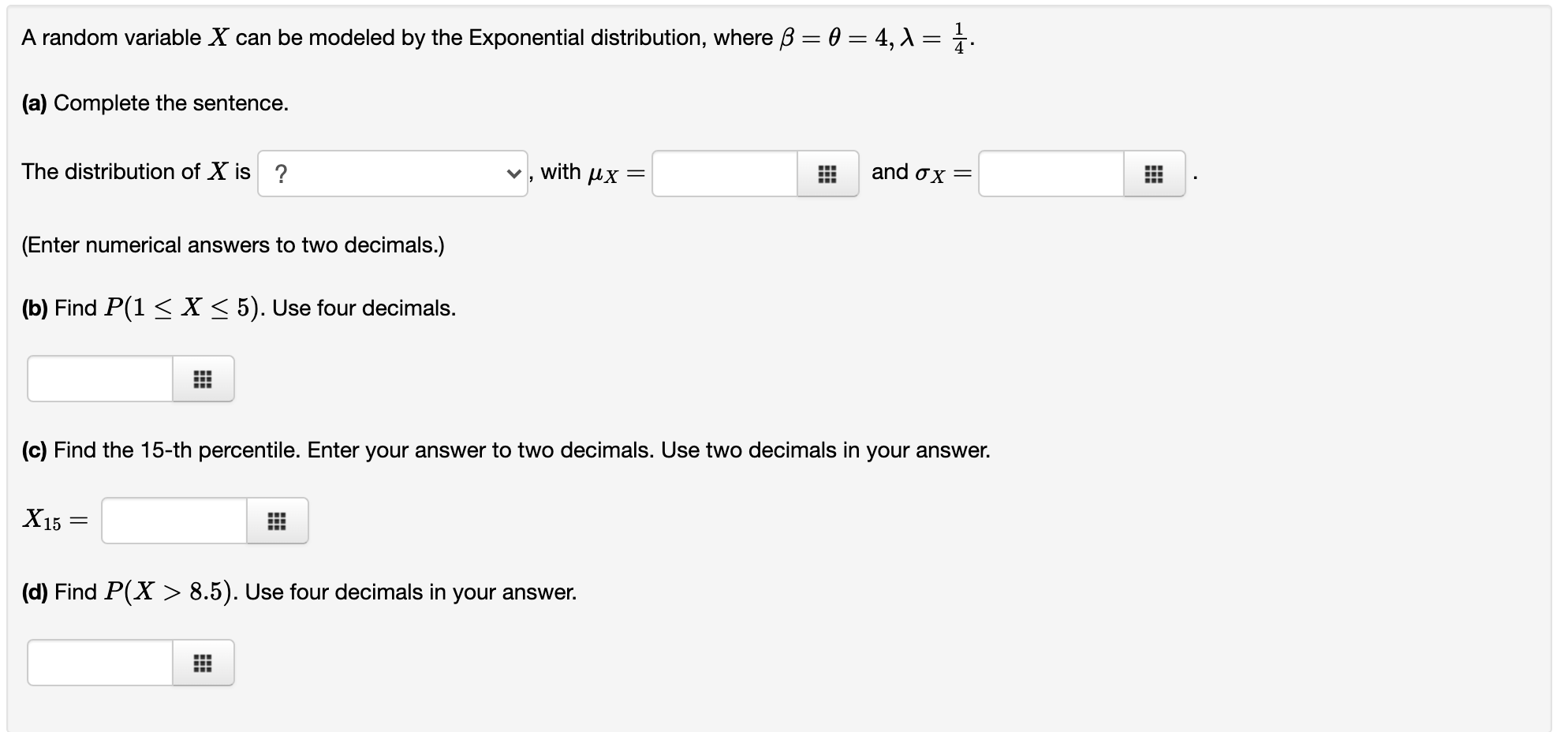 A random variable $X$ can be modeled by the Exponential distribution, where $\beta = \theta = 4, \lambda = \frac{1}{4}$.

**(a)** Complete the sentence.

The distribution of $X$ is ? , with $\mu_X =$ and $\sigma_X =$ .

(Enter numerical answers to two decimals.)

**(b)** Find $P(1 \leq X \leq 5)$. Use four decimals.

**(c)** Find the 15-th percentile. Enter your answer to two decimals. Use two decimals in your answer.

$X_{15} =$

**(d)** Find $P(X > 8.5)$. Use four decimals in your answer.